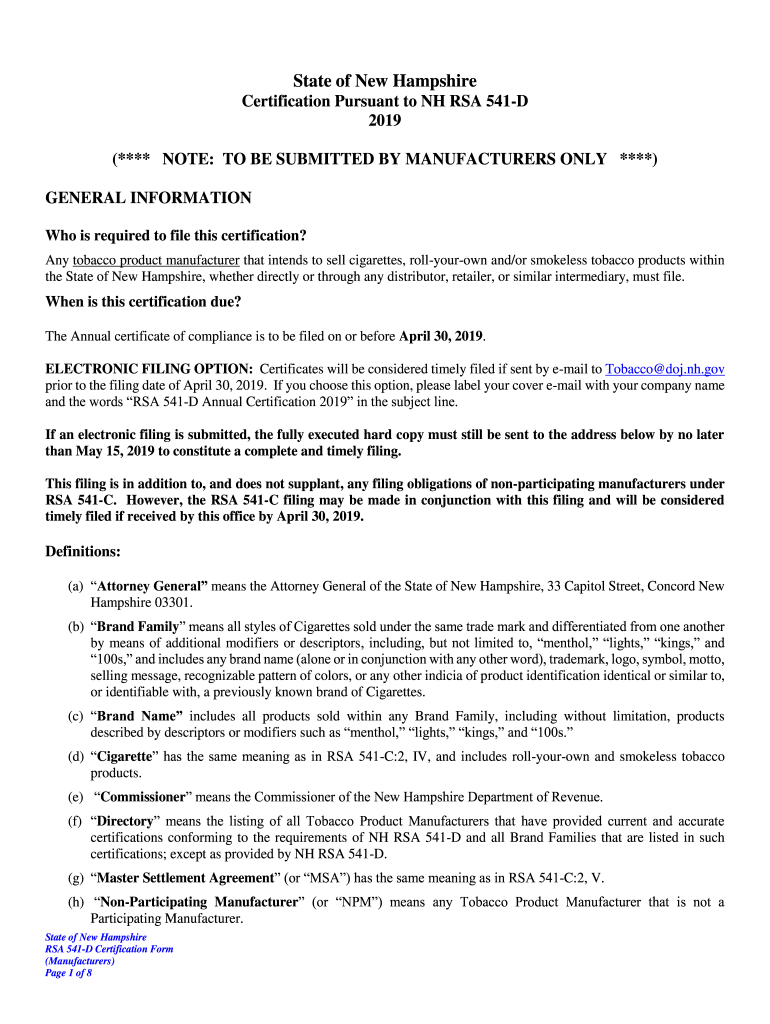 State of New Hampshire
Certification Pursuant to NH RSA 541-D
2019

(**** NOTE: TO BE SUBMITTED BY MANUFACTURERS ONLY ****)

GENERAL INFORMATION

Who is required to file this certification?

Any tobacco product manufacturer that intends to sell cigarettes, roll-your-own and/or smokeless tobacco products within the State of New Hampshire, whether directly or through any distributor, retailer, or similar intermediary, must file.

When is this certification due?

The Annual certificate of compliance is to be filed on or before April 30, 2019.

ELECTRONIC FILING OPTION: Certificates will be considered timely filed if sent by e-mail to Tobacco@doj.nh.gov prior to the filing date of April 30, 2019. If you choose this option, please label your cover e-mail with your company name and the words “RSA 541-D Annual Certification 2019” in the subject line.

If an electronic filing is submitted, the fully executed hard copy must still be sent to the address below by no later than May 15, 2019 to constitute a complete and timely filing.

This filing is in addition to, and does not supplant, any filing obligations of non-participating manufacturers under RSA 541-C. However, the RSA 541-C filing may be made in conjunction with this filing and will be considered timely filed if received by this office by April 30, 2019.

Definitions:

(a) “Attorney General” means the Attorney General of the State of New Hampshire, 33 Capitol Street, Concord New Hampshire 03301.

(b) “Brand Family” means all styles of Cigarettes sold under the same trade mark and differentiated from one another by means of additional modifiers or descriptors, including, but not limited to, “menthol,” “lights,” “kings,” and “100s,” and includes any brand name (alone or in conjunction with any other word), trademark, logo, symbol, motto, selling message, recognizable pattern of colors, or any other indicia of product identification identical or similar to, or identifiable with, a previously known brand of Cigarettes.

(c) “Brand Name” includes all products sold within any Brand Family, including without limitation, products described by descriptors or modifiers such as “menthol,” “lights,” “kings,” and “100s.”

(d) “Cigarette” has the same meaning as in RSA 541-C:2, IV, and includes roll-your-own and smokeless tobacco products.

(e) “Commissioner” means the Commissioner of the New Hampshire Department of Revenue.

(f) “Directory” means the listing of all Tobacco Product Manufacturers that have provided current and accurate certifications conforming to the requirements of NH RSA 541-D and all Brand Families that are listed in such certifications; except as provided by NH RSA 541-D.

(g) “Master Settlement Agreement” (or “MSA”) has the same meaning as in RSA 541-C:2, V.

(h) “Non-Participating Manufacturer” (or “NPM”) means any Tobacco Product Manufacturer that is not a Participating Manufacturer.

State of New Hampshire
RSA 541-D Certification Form
(Manufacturers)
Page 1 of 8